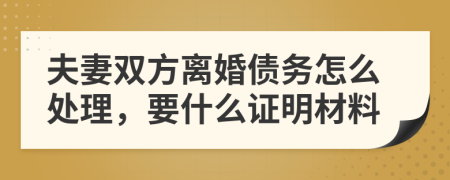 夫妻双方离婚债务怎么处理，要什么证明材料